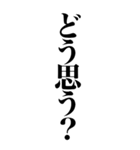 どう思う?